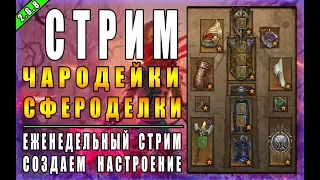 2.6.8

СТРИМ

ЧАРОДЕЙКИ

СФЕРОДЕЛКИ

ЕЖЕНЕДЕЛЬНЫЙ СТРИМ

СОЗДАЕМ НАСТРОЕНИЕ